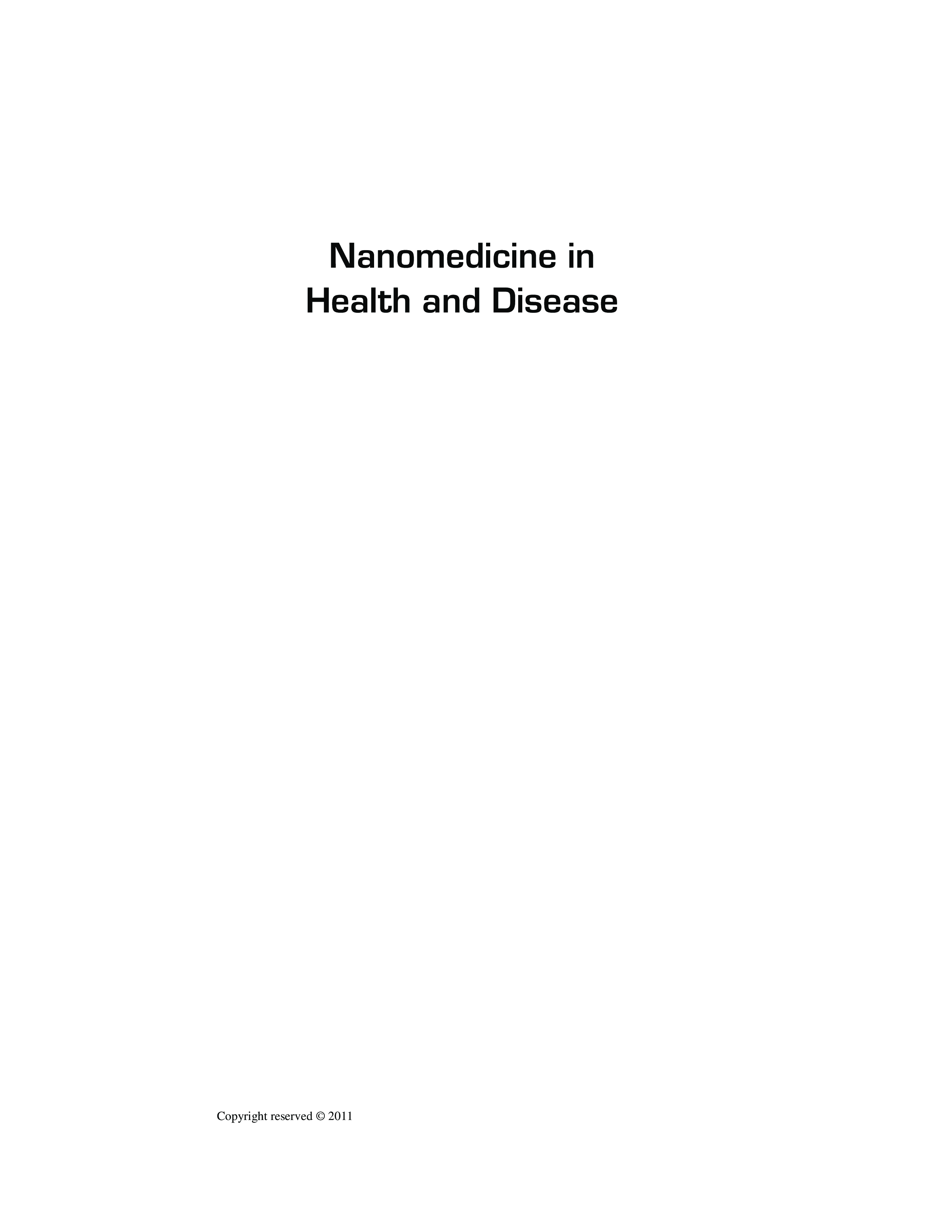 Nanomedicine in
Health and Disease

Copyright reserved © 2011